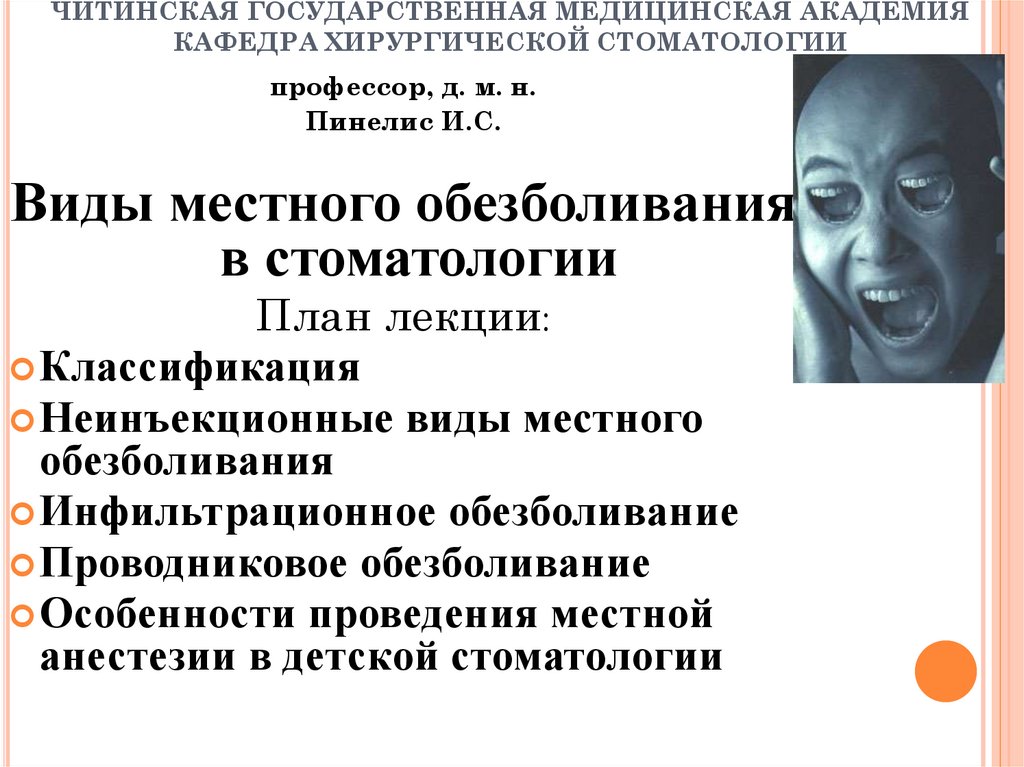 ЧИТИНСКАЯ ГОСУДАРСТВЕННАЯ МЕДИЦИНСКАЯ АКАДЕМИЯ
КАФЕДРА ХИРУРГИЧЕСКОЙ СТОМАТОЛОГИИ

профессор, д. м. н.
Пинелис И.С.

Виды местного обезболивания в стоматологии

План лекции:

• Классификация
• Неинъекционные виды местного обезболивания
• Инфильтрационное обезболивание
• Проводниковое обезболивание
• Особенности проведения местной анестезии в детской стоматологии